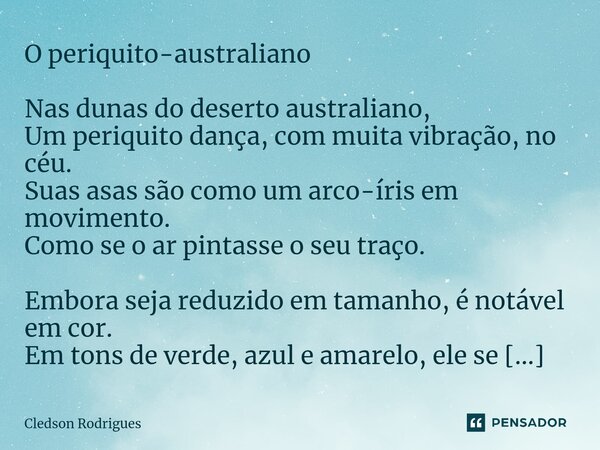 O periquito-australiano

Nas dunas do deserto australiano,
Um periquito dança, com muita vibração, no céu.
Suas asas são como um arco-íris em movimento.
Como se o ar pintasse o seu traço.

Embora seja reduzido em tamanho, é notável em cor.
Em tons de verde, azul e amarelo, ele se [...]

Cledson Rodrigues

PENSADOR